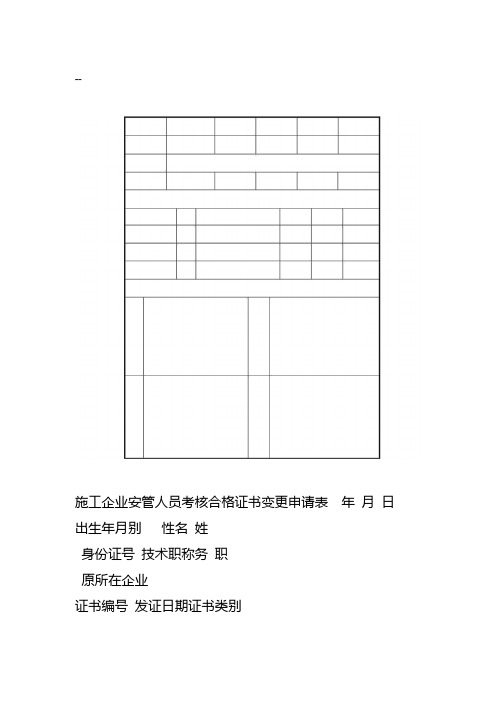 --

施工企业安管人员考核合格证书变更申请表 年 月 日

出生年月别 性名 姓

身份证号 技术职称务 职

原所在企业

证书编号 发证日期证书类别